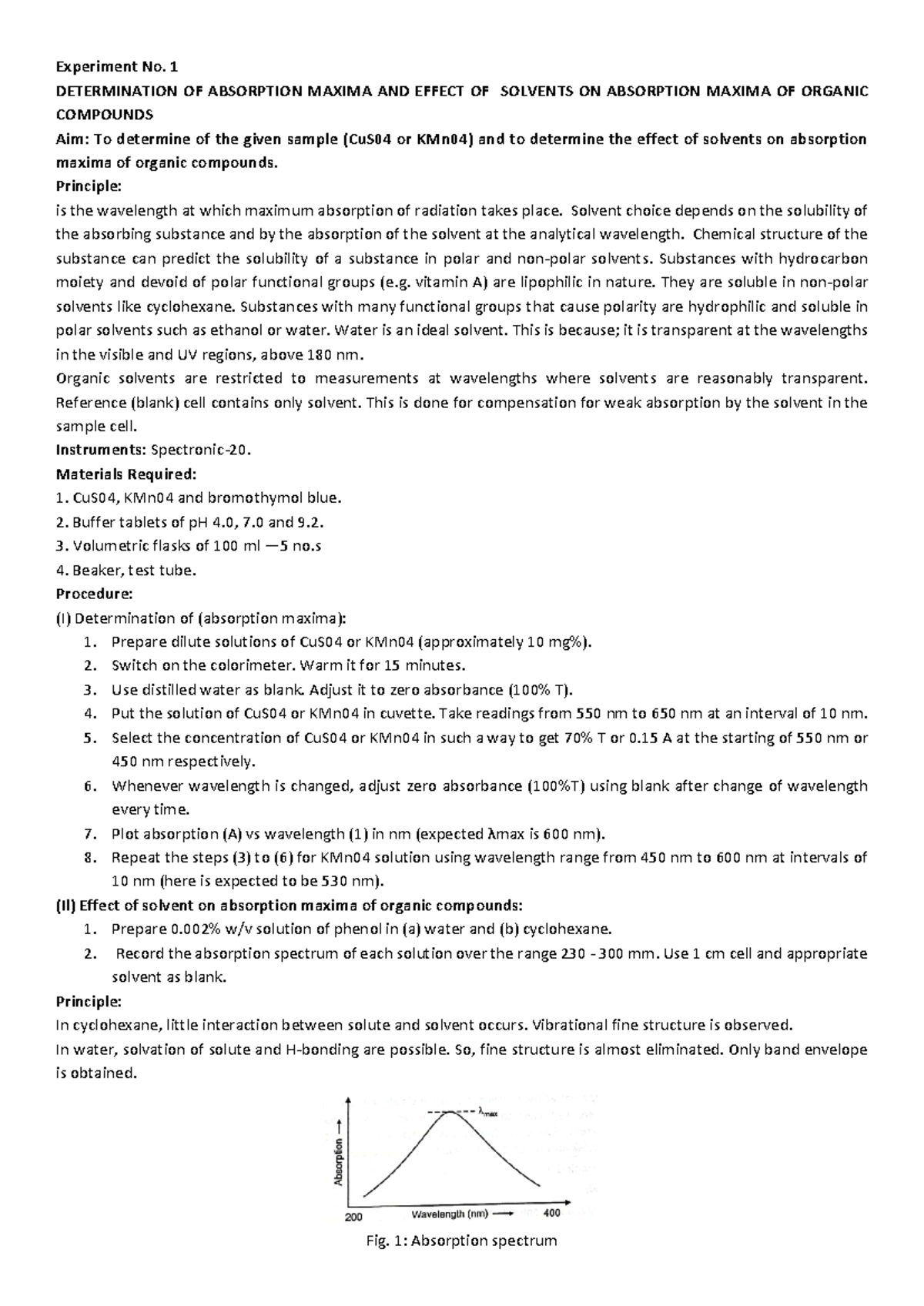 Experiment No. 1

DETERMINATION OF ABSORPTION MAXIMA AND EFFECT OF SOLVENTS ON ABSORPTION MAXIMA OF ORGANIC COMPOUNDS

Aim: To determine of the given sample (CuS04 or KMn04) and to determine the effect of solvents on absorption maxima of organic compounds.

Principle:

is the wavelength at which maximum absorption of radiation takes place. Solvent choice depends on the solubility of the absorbing substance and by the absorption of the solvent at the analytical wavelength. Chemical structure of the substance can predict the solubility of a substance in polar and non-polar solvents. Substances with hydrocarbon moiety and devoid of polar functional groups (e.g. vitamin A) are lipophilic in nature. They are soluble in non-polar solvents like cyclohexane. Substances with many functional groups that cause polarity are hydrophilic and soluble in polar solvents such as ethanol or water. Water is an ideal solvent. This is because; it is transparent at the wavelengths in the visible and UV regions, above 180 nm.

Organic solvents are restricted to measurements at wavelengths where solvents are reasonably transparent. Reference (blank) cell contains only solvent. This is done for compensation for weak absorption by the solvent in the sample cell.

Instruments: Spectronic-20.

Materials Required:

1. CuS04, KMn04 and bromothymol blue.
2. Buffer tablets of pH 4.0, 7.0 and 9.2.
3. Volumetric flasks of 100 ml —5 no.s
4. Beaker, test tube.

Procedure:

(I) Determination of (absorption maxima):

1. Prepare dilute solutions of CuS04 or KMn04 (approximately 10 mg%).
2. Switch on the colorimeter. Warm it for 15 minutes.
3. Use distilled water as blank. Adjust it to zero absorbance (100% T).
4. Put the solution of CuS04 or KMn04 in cuvette. Take readings from 550 nm to 650 nm at an interval of 10 nm.
5. Select the concentration of CuS04 or KMn04 in such a way to get 70% T or 0.15 A at the starting of 550 nm or 450 nm respectively.
6. Whenever wavelength is changed, adjust zero absorbance (100%T) using blank after change of wavelength every time.
7. Plot absorption (A) vs wavelength (1) in nm (expected λmax is 600 nm).
8. Repeat the steps (3) to (6) for KMn04 solution using wavelength range from 450 nm to 600 nm at intervals of 10 nm (here is expected to be 530 nm).

(II) Effect of solvent on absorption maxima of organic compounds:

1. Prepare 0.002% w/v solution of phenol in (a) water and (b) cyclohexane.
2. Record the absorption spectrum of each solution over the range 230 - 300 mm. Use 1 cm cell and appropriate solvent as blank.

Principle:

In cyclohexane, little interaction between solute and solvent occurs. Vibrational fine structure is observed.

In water, solvation of solute and H-bonding are possible. So, fine structure is almost eliminated. Only band envelope is obtained.

$\lambda_{max}$
Absorption ⟶
200 Wavelength (nm) ⟶ 400

Fig. 1: Absorption spectrum